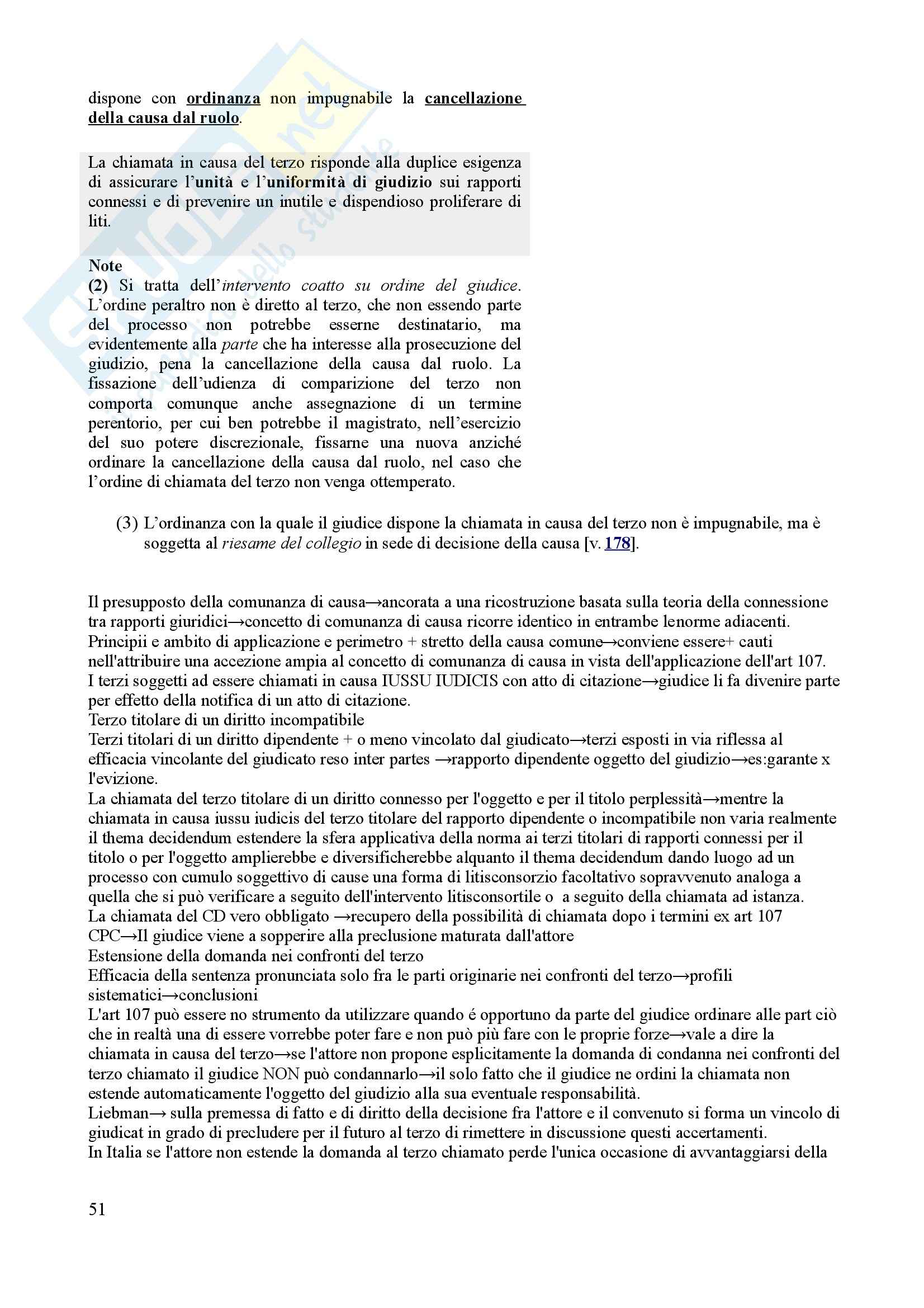 dispone con ordinanza non impugnabile la cancellazione della causa dal ruolo.

La chiamata in causa del terzo risponde alla duplice esigenza di assicurare l'unità e l'uniformità di giudizio sui rapporti connessi e di prevenire un inutile e dispendioso proliferare di liti.

Note
(2) Si tratta dell'intervento coatto su ordine del giudice. L'ordine peraltro non è diretto al terzo, che non essendo parte del processo non potrebbe esserne destinatario, ma evidentemente alla parte che ha interesse alla prosecuzione del giudizio, pena la cancellazione della causa dal ruolo. La fissazione dell'udienza di comparizione del terzo non comporta comunque anche assegnazione di un termine perentorio, per cui ben potrebbe il magistrato, nell'esercizio del suo potere discrezionale, fissarne una nuova anziché ordinare la cancellazione della causa dal ruolo, nel caso che l'ordine di chiamata del terzo non venga ottemperato.

(3) L'ordinanza con la quale il giudice dispone la chiamata in causa del terzo non è impugnabile, ma è soggetta al riesame del collegio in sede di decisione della causa [v. 178].

Il presupposto della comunanza di causa→ancorata a una ricostruzione basata sulla teoria della connessione tra rapporti giuridici→concetto di comunanza di causa ricorre identico in entrambe lenorme adiacenti.
Principii e ambito di applicazione e perimetro + stretto della causa comune→conviene essere+ cauti nell'attribuire una accezione ampia al concetto di comunanza di causa in vista dell'applicazione dell'art 107.
I terzi soggetti ad essere chiamati in causa IUSSU IUDICIS con atto di citazione→giudice li fa divenire parte per effetto della notifica di un atto di citazione.
Terzo titolare di un diritto incompatibile
Terzi titolari di un diritto dipendente + o meno vincolato dal giudicato→terzi esposti in via riflessa al efficacia vincolante del giudicato reso inter partes →rapporto dipendente oggetto del giudizio→es:garante x l'evizione.
La chiamata del terzo titolare di un diritto connesso per l'oggetto e per il titolo perplessità→mentre la chiamata in causa iussu iudicis del terzo titolare del rapporto dipendente o incompatibile non varia realmente il thema decidendum estendere la sfera applicativa della norma ai terzi titolari di rapporti connessi per il titolo o per l'oggetto amplierebbe e diversificherebbe alquanto il thema decidendum dando luogo ad un processo con cumulo soggettivo di cause una forma di litisconsorzio facoltativo sopravvenuto analoga a quella che si può verificare a seguito dell'intervento litisconsortile o a seguito della chiamata ad istanza.
La chiamata del CD vero obbligato →recupero della possibilità di chiamata dopo i termini ex art 107 CPC→Il giudice viene a sopperire alla preclusione maturata dall'attore
Estensione della domanda nei confronti del terzo
Efficacia della sentenza pronunciata solo fra le parti originarie nei confronti del terzo→profili sistematici→conclusioni
L'art 107 può essere no strumento da utilizzare quando é opportuno da parte del giudice ordinare alle part ciò che in realtà una di essere vorrebbe poter fare e non può più fare con le proprie forze→vale a dire la chiamata in causa del terzo→se l'attore non propone esplicitamente la domanda di condanna nei confronti del terzo chiamato il giudice NON può condannarlo→il solo fatto che il giudice ne ordini la chiamata non estende automaticamente l'oggetto del giudizio alla sua eventuale responsabilità.
Liebman→ sulla premessa di fatto e di diritto della decisione fra l'attore e il convenuto si forma un vincolo di giudicat in grado di precludere per il futuro al terzo di rimettere in discussione questi accertamenti.
In Italia se l'attore non estende la domanda al terzo chiamato perde l'unica occasione di avvantaggiarsi della

51